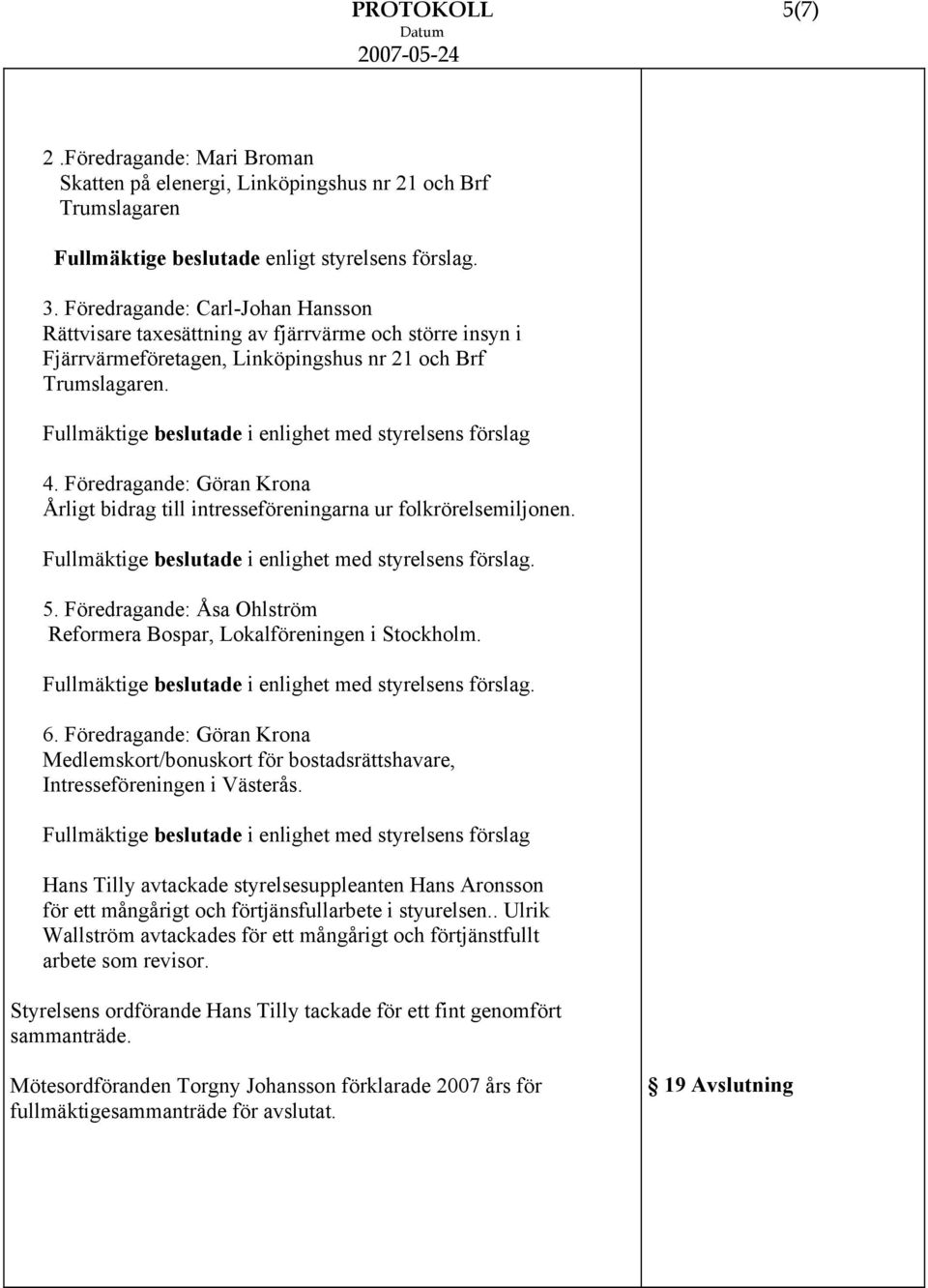 PROTOKOLL 5(7)
Datum
2007-05-24

2 .Föredragande: Mari Broman
Skatten på elenergi, Linköpingshus nr 21 och Brf Trumslagaren

Fullmäktige beslutade enligt styrelsens förslag.

3. Föredragande: Carl-Johan Hansson
Rättvisare taxesättning av fjärrvärme och större insyn i Fjärrvärmeföretagen, Linköpingshus nr 21 och Brf Trumslagaren.

Fullmäktige beslutade i enlighet med styrelsens förslag

4. Föredragande: Göran Krona
Årligt bidrag till intresseföreningarna ur folkrörelsemiljonen.

Fullmäktige beslutade i enlighet med styrelsens förslag.

5. Föredragande: Åsa Ohlström
Reformera Bospar, Lokalföreningen i Stockholm.

Fullmäktige beslutade i enlighet med styrelsens förslag.

6. Föredragande: Göran Krona
Medlemskort/bonuskort för bostadsrättshavare, Intresseföreningen i Västerås.

Fullmäktige beslutade i enlighet med styrelsens förslag

Hans Tilly avtackade styrelsesuppleanten Hans Aronsson för ett mångårigt och förtjänsfullarbete i styurelsen.. Ulrik Wallström avtackades för ett mångårigt och förtjänstfullt arbete som revisor.

Styrelsens ordförande Hans Tilly tackade för ett fint genomfört sammanträde.

Mötesordföranden Torgny Johansson förklarade 2007 års för fullmäktigesammanträde för avslutat.

§ 19 Avslutning